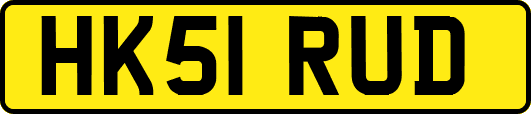 HK51 RUD